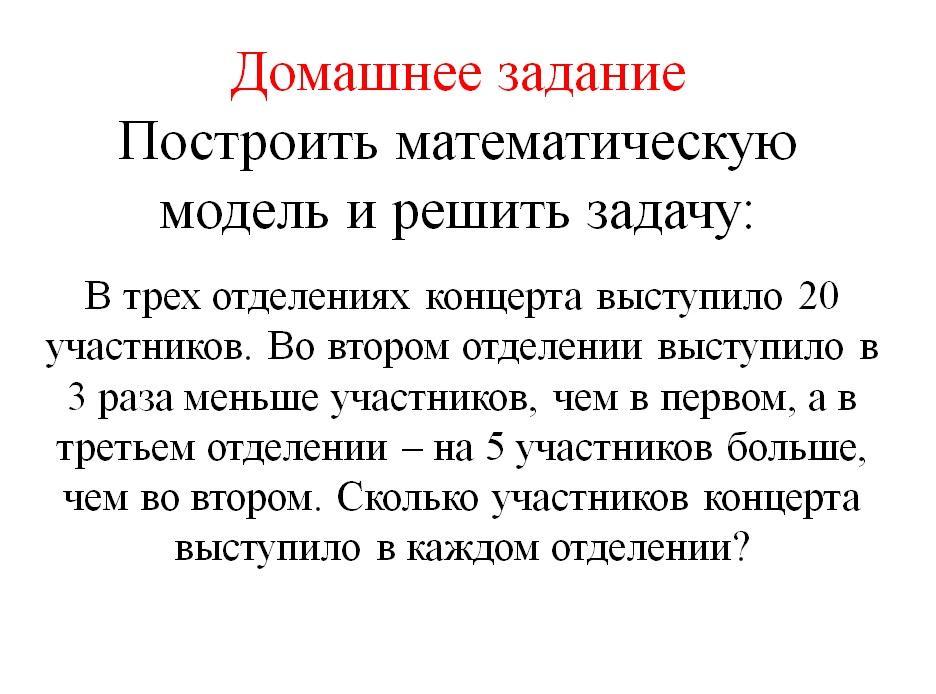 Домашнее задание

Построить математическую модель и решить задачу:

В трех отделениях концерта выступило 20 участников. Во втором отделении выступило в 3 раза меньше участников, чем в первом, а в третьем отделении – на 5 участников больше, чем во втором. Сколько участников концерта выступило в каждом отделении?